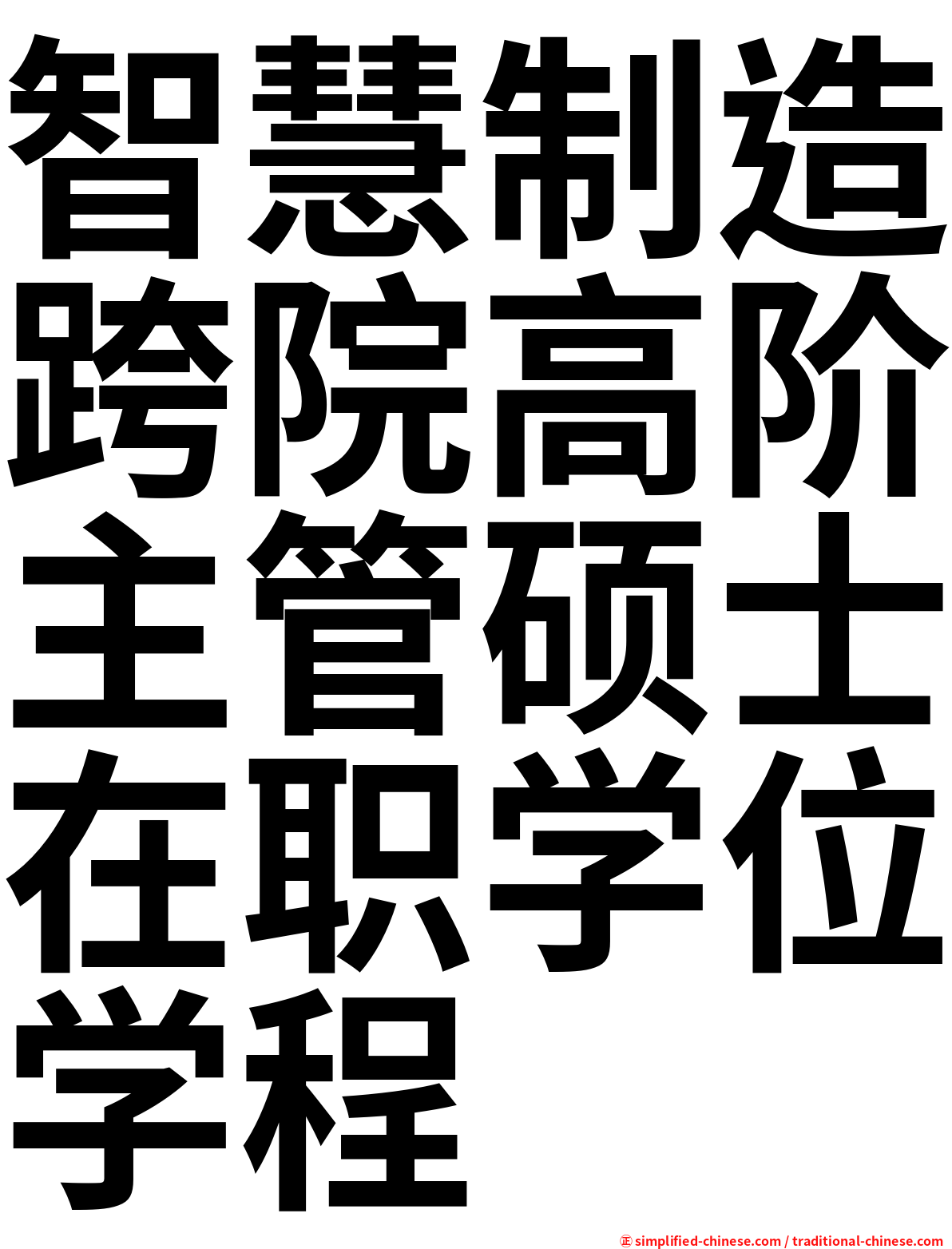 智慧制造跨院高阶主管硕士在职学位学程

㊣ simplified-chinese.com / traditional-chinese.com